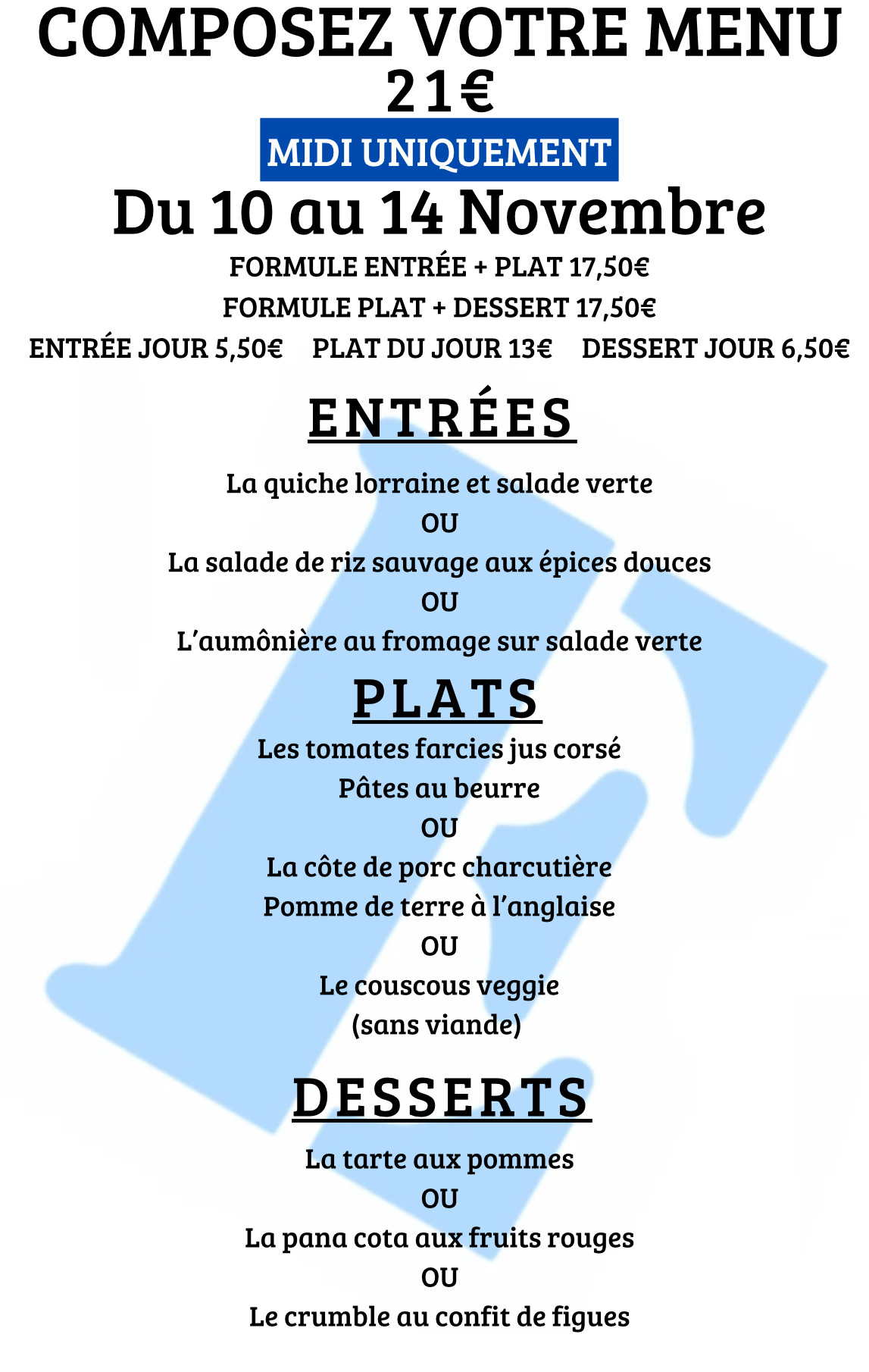 COMPOSEZ VOTRE MENU
21€

MIDI UNIQUEMENT

Du 10 au 14 Novembre

FORMULE ENTRÉE + PLAT 17,50€

FORMULE PLAT + DESSERT 17,50€

ENTRÉE JOUR 5,50€ PLAT DU JOUR 13€ DESSERT JOUR 6,50€

ENTRÉES

La quiche lorraine et salade verte
OU
La salade de riz sauvage aux épices douces
OU
L'aumônière au fromage sur salade verte

PLATS

Les tomates farcies jus corsé
Pâtes au beurre
OU
La côte de porc charcutière
Pomme de terre à l'anglaise
OU
Le couscous veggie
(sans viande)

DESSERTS

La tarte aux pommes
OU
La pana cota aux fruits rouges
OU
Le crumble au confit de figues